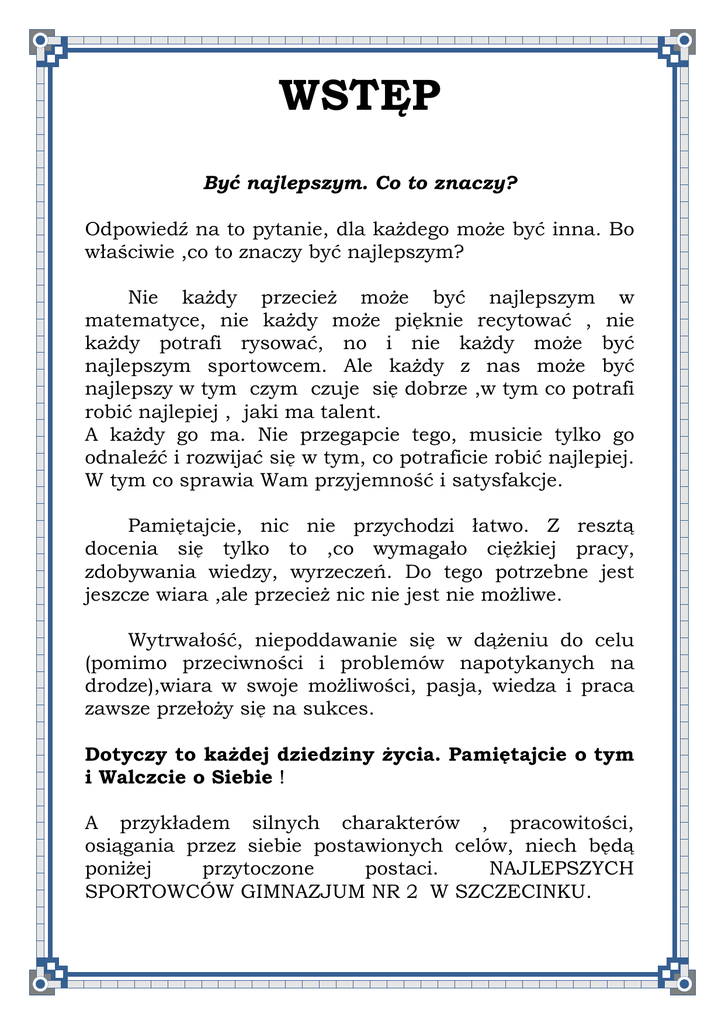 WSTĘP

Być najlepszym. Co to znaczy?

Odpowiedź na to pytanie, dla każdego może być inna. Bo właściwie ,co to znaczy być najlepszym?

Nie każdy przecież może być najlepszym w matematyce, nie każdy może pięknie recytować , nie każdy potrafi rysować, no i nie każdy może być najlepszym sportowcem. Ale każdy z nas może być najlepszy w tym czym czuje się dobrze ,w tym co potrafi robić najlepiej , jaki ma talent.
A każdy go ma. Nie przegapcie tego, musicie tylko go odnaleźć i rozwijać się w tym, co potraficie robić najlepiej. W tym co sprawia Wam przyjemność i satysfakcje.

Pamiętajcie, nic nie przychodzi łatwo. Z resztą docenia się tylko to ,co wymagało ciężkiej pracy, zdobywania wiedzy, wyrzeczeń. Do tego potrzebne jest jeszcze wiara ,ale przecież nic nie jest nie możliwe.

Wytrwałość, niepoddawanie się w dążeniu do celu (pomimo przeciwności i problemów napotykanych na drodze),wiara w swoje możliwości, pasja, wiedza i praca zawsze przełoży się na sukces.

Dotyczy to każdej dziedziny życia. Pamiętajcie o tym i Walczcie o Siebie !

A przykładem silnych charakterów , pracowitości, osiągania przez siebie postawionych celów, niech będą poniżej przytoczone postaci. NAJLEPSZYCH SPORTOWCÓW GIMNAZJUM NR 2 W SZCZECINKU.